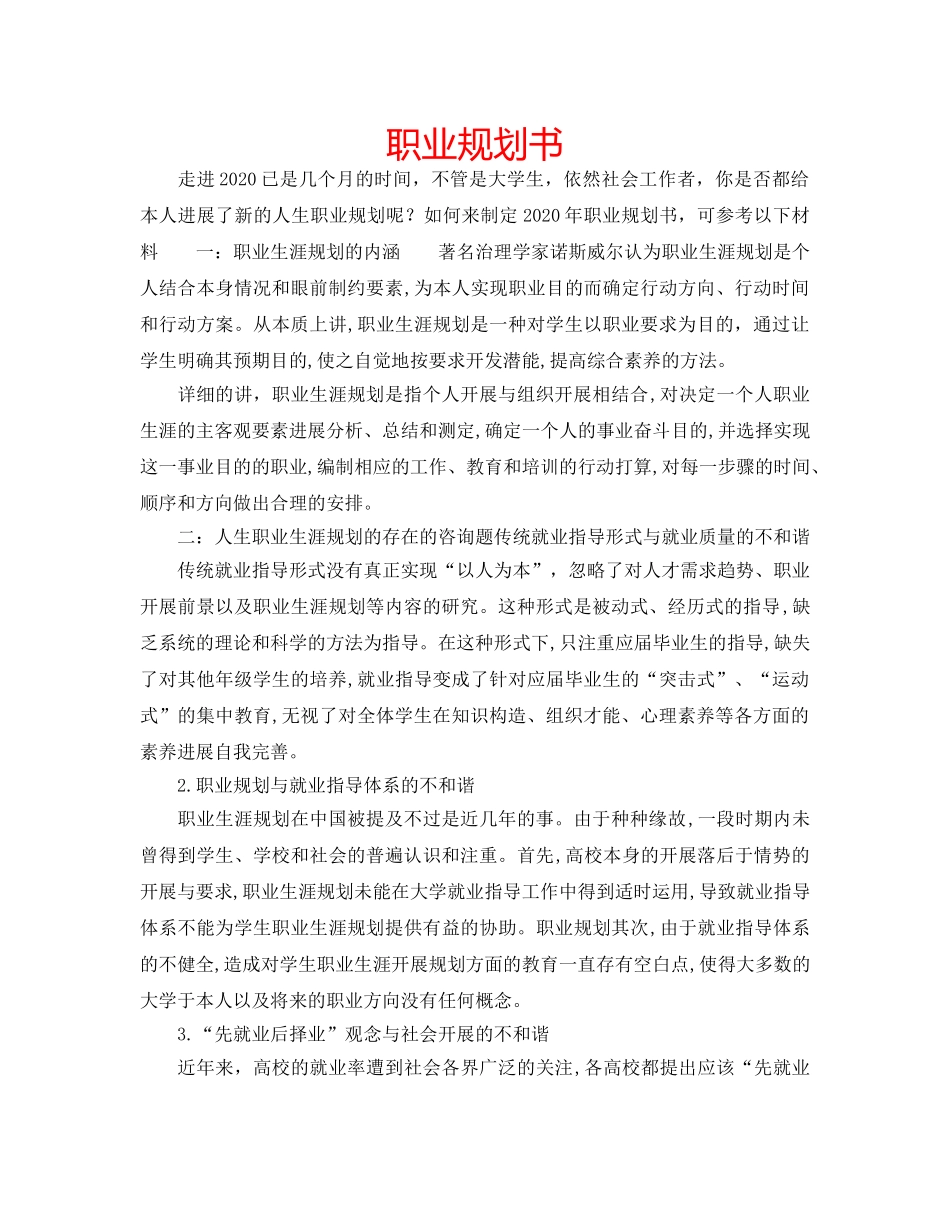 职业规划书

走进2020已是几个月的时间，不管是大学生，依然社会工作者，你是否都给本人进展了新的人生职业规划呢？如何来制定2020年职业规划书，可参考以下材料　　一：职业生涯规划的内涵　　著名治理学家诺斯威尔认为职业生涯规划是个人结合本身情况和眼前制约要素，为本人实现职业目的而确定行动方向、行动时间和行动方案。从本质上讲，职业生涯规划是一种对学生以职业要求为目的，通过让学生明确其预期目的，使之自觉地按要求开发潜能，提高综合素养的方法。

详细的讲，职业生涯规划是指个人开展与组织开展相结合，对决定一个人职业生涯的主客观要素进展分析、总结和测定，确定一个人的事业奋斗目的，并选择实现这一事业目的的职业，编制相应的工作、教育和培训的行动打算，对每一步骤的时间、顺序和方向做出合理的安排。

二：人生职业生涯规划的存在的咨询题传统就业指导形式与就业质量的不和谐

传统就业指导形式没有真正实现“以人为本”，忽略了对人才需求趋势、职业开展前景以及职业生涯规划等内容的研究。这种形式是被动式、经历式的指导，缺乏系统的理论和科学的方法为指导。在这种形式下，只注重应届毕业生的指导，缺失了对其他年级学生的培养，就业指导变成了针对应届毕业生的“突击式”、“运动式”的集中教育，无视了对全体学生在知识构造、组织才能、心理素养等各方面的素养进展自我完善。

2.职业规划与就业指导体系的不和谐

职业生涯规划在中国被提及不过是近几年的事。由于种种缘故，一段时期内未曾得到学生、学校和社会的普遍认识和注重。首先，高校本身的开展落后于情势的开展与要求，职业生涯规划未能在大学就业指导工作中得到适时运用，导致就业指导体系不能为学生职业生涯规划提供有益的协助。职业规划其次，由于就业指导体系的不健全，造成对学生职业生涯开展规划方面的教育一直存有空白点，使得大多数的大学于本人以及将来的职业方向没有任何概念。

3.“先就业后择业”观念与社会开展的不和谐

近年来，高校的就业率遭到社会各界广泛的关注，各高校都提出应该“先就业